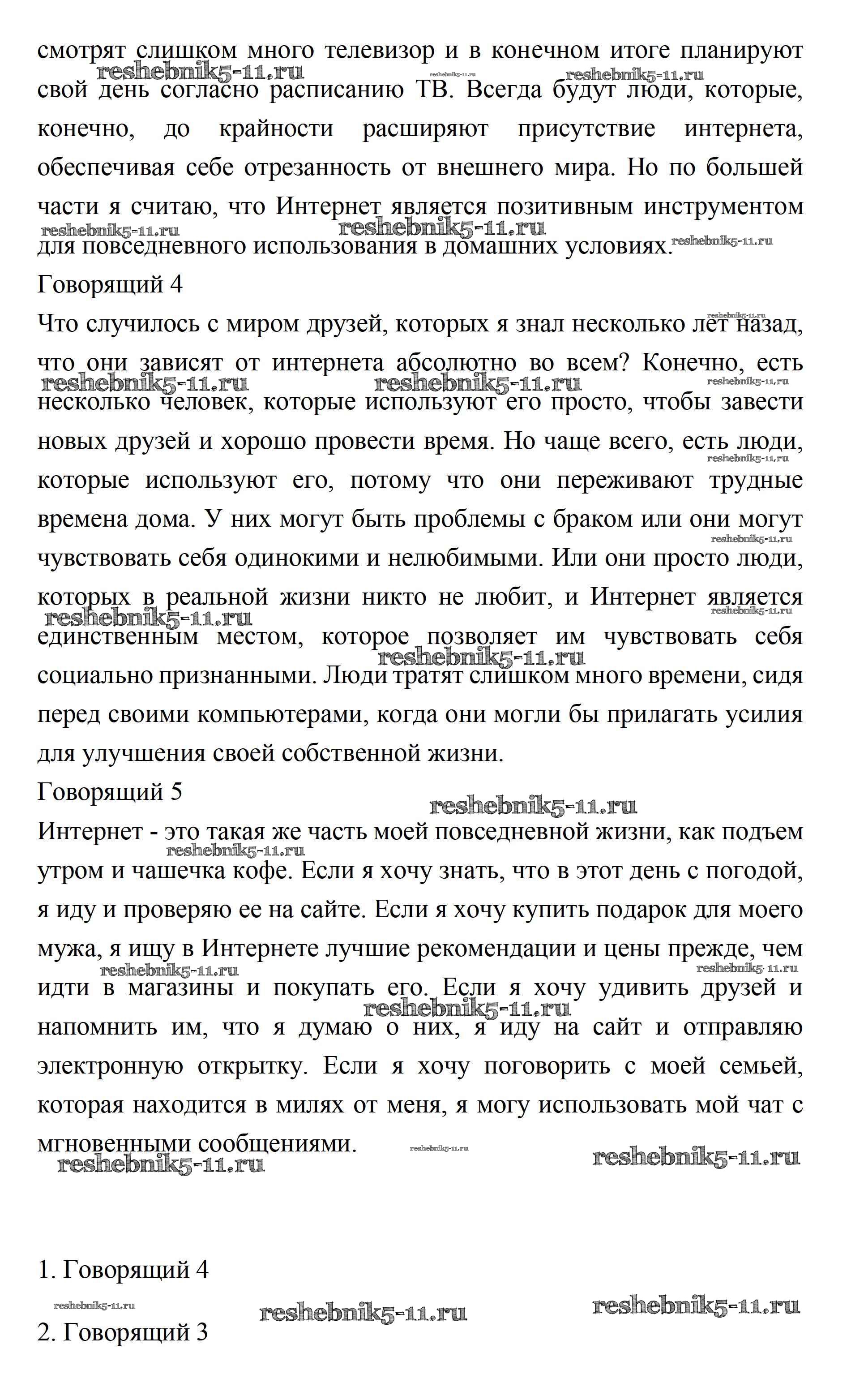 смотрят слишком много телевизор и в конечном итоге планируют свой день согласно расписанию ТВ. Всегда будут люди, которые, конечно, до крайности расширяют присутствие интернета, обеспечивая себе отрезанность от внешнего мира. Но по большей части я считаю, что Интернет является позитивным инструментом для повседневного использования в домашних условиях.

Говорящий 4

Что случилось с миром друзей, которых я знал несколько лет назад, что они зависят от интернета абсолютно во всем? Конечно, есть несколько человек, которые используют его просто, чтобы завести новых друзей и хорошо провести время. Но чаще всего, есть люди, которые используют его, потому что они переживают трудные времена дома. У них могут быть проблемы с браком или они могут чувствовать себя одинокими и нелюбимыми. Или они просто люди, которых в реальной жизни никто не любит, и Интернет является единственным местом, которое позволяет им чувствовать себя социально признанными. Люди тратят слишком много времени, сидя перед своими компьютерами, когда они могли бы прилагать усилия для улучшения своей собственной жизни.

Говорящий 5

Интернет - это такая же часть моей повседневной жизни, как подъем утром и чашечка кофе. Если я хочу знать, что в этот день с погодой, я иду и проверяю ее на сайте. Если я хочу купить подарок для моего мужа, я ищу в Интернете лучшие рекомендации и цены прежде, чем идти в магазины и покупать его. Если я хочу удивить друзей и напомнить им, что я думаю о них, я иду на сайт и отправляю электронную открытку. Если я хочу поговорить с моей семьей, которая находится в милях от меня, я могу использовать мой чат с мгновенными сообщениями.

1. Говорящий 4

2. Говорящий 3

reshebnik5-11.ru